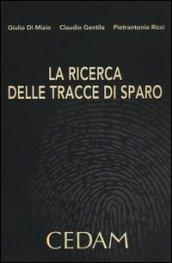 Giulio Di Mizio Claudio Gentile Pietrantonio Ricci

LA RICERCA DELLE TRACCE DI SPARO

CEDAM